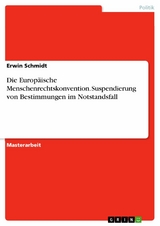 Politik

Erwin Schmidt

Die Europäische Menschenrechtskonvention. Suspendierung von Bestimmungen im Notstandsfall

Masterarbeit

GRIN